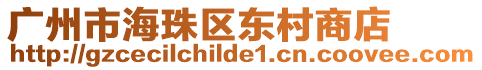 广州市海珠区东村商店
http://gzcecilchilde1.cn.coovee.com